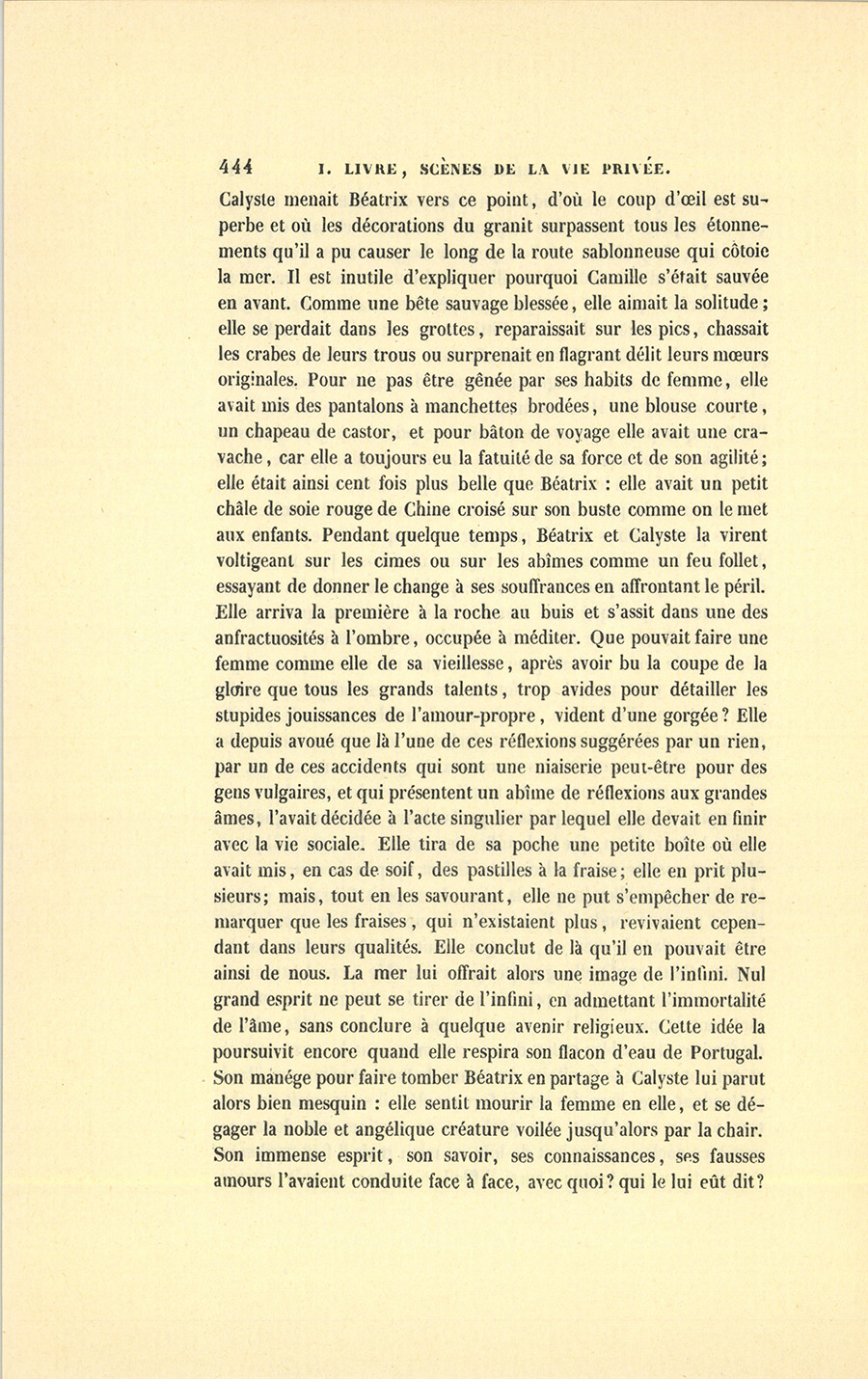 444 I. LIVRE, SCÈNES DE LA VIE PRIVÉE.

Calyste menait Béatrix vers ce point, d'où le coup d'œil est superbe et où les décorations du granit surpassent tous les étonnements qu'il a pu causer le long de la route sablonneuse qui côtoie la mer. Il est inutile d'expliquer pourquoi Camille s'était sauvée en avant. Comme une bête sauvage blessée, elle aimait la solitude; elle se perdait dans les grottes, reparaissait sur les pics, chassait les crabes de leurs trous ou surprenait en flagrant délit leurs mœurs originales. Pour ne pas être gênée par ses habits de femme, elle avait mis des pantalons à manchettes brodées, une blouse courte, un chapeau de castor, et pour bâton de voyage elle avait une cravache, car elle a toujours eu la fatuité de sa force et de son agilité; elle était ainsi cent fois plus belle que Béatrix : elle avait un petit châle de soie rouge de Chine croisé sur son buste comme on le met aux enfants. Pendant quelque temps, Béatrix et Calyste la virent voltigeant sur les cimes ou sur les abîmes comme un feu follet, essayant de donner le change à ses souffrances en affrontant le péril. Elle arriva la première à la roche au buis et s'assit dans une des anfractuosités à l'ombre, occupée à méditer. Que pouvait faire une femme comme elle de sa vieillesse, après avoir bu la coupe de la gloire que tous les grands talents, trop avides pour détailler les stupides jouissances de l'amour-propre, vident d'une gorgée? Elle a depuis avoué que là l'une de ces réflexions suggérées par un rien, par un de ces accidents qui sont une niaiserie peut-être pour des gens vulgaires, et qui présentent un abîme de réflexions aux grandes âmes, l'avait décidée à l'acte singulier par lequel elle devait en finir avec la vie sociale. Elle tira de sa poche une petite boîte où elle avait mis, en cas de soif, des pastilles à la fraise; elle en prit plusieurs; mais, tout en les savourant, elle ne put s'empêcher de remarquer que les fraises, qui n'existaient plus, revivaient cependant dans leurs qualités. Elle conclut de là qu'il en pouvait être ainsi de nous. La mer lui offrait alors une image de l'infini. Nul grand esprit ne peut se tirer de l'infini, en admettant l'immortalité de l'âme, sans conclure à quelque avenir religieux. Cette idée la poursuivit encore quand elle respira son flacon d'eau de Portugal. Son manége pour faire tomber Béatrix en partage à Calyste lui parut alors bien mesquin : elle sentit mourir la femme en elle, et se dégager la noble et angélique créature voilée jusqu'alors par la chair. Son immense esprit, son savoir, ses connaissances, ses fausses amours l'avaient conduite face à face, avec quoi? qui le lui eût dit?